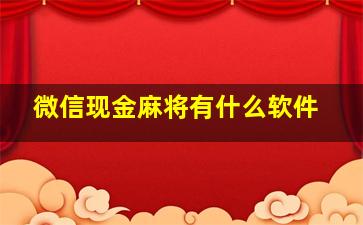 微信现金麻将有什么软件